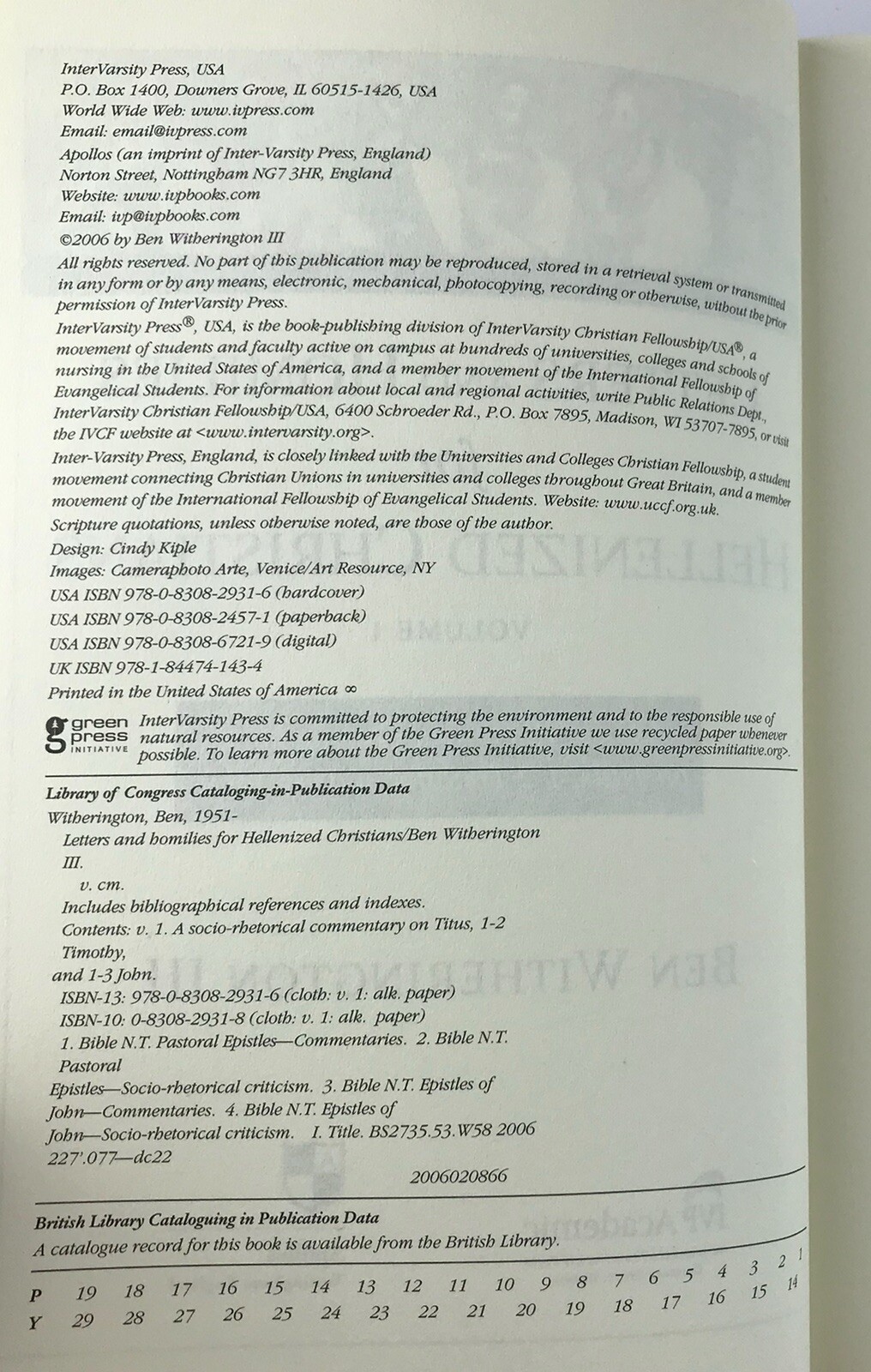 InterVarsity Press, USA
P.O. Box 1400, Downers Grove, IL 60515-1426, USA
World Wide Web: www.ivpress.com
Email: email@ivpress.com

Apollos (an imprint of Inter-Varsity Press, England)
Norton Street, Nottingham NG7 3HR, England
Website: www.ivpbooks.com
Email: ivp@ivpbooks.com

©2006 by Ben Witherington III

All rights reserved. No part of this publication may be reproduced, stored in a retrieval system or transmitted in any form or by any means, electronic, mechanical, photocopying, recording or otherwise, without the prior permission of InterVarsity Press.

InterVarsity Press®, USA, is the book-publishing division of InterVarsity Christian Fellowship/USA®, a movement of students and faculty active on campus at hundreds of universities, colleges and schools of nursing in the United States of America, and a member movement of the International Fellowship of Evangelical Students. For information about local and regional activities, write Public Relations Dept., InterVarsity Christian Fellowship/USA, 6400 Schroeder Rd., P.O. Box 7895, Madison, WI 53707-7895, or visit the IVCF website at <www.intervarsity.org>.

Inter-Varsity Press, England, is closely linked with the Universities and Colleges Christian Fellowship, a student movement connecting Christian Unions in universities and colleges throughout Great Britain, and a member movement of the International Fellowship of Evangelical Students. Website: www.uccf.org.uk.

Scripture quotations, unless otherwise noted, are those of the author.

Design: Cindy Kiple
Images: Cameraphoto Arte, Venice/Art Resource, NY

USA ISBN 978-0-8308-2931-6 (hardcover)
USA ISBN 978-0-8308-2457-1 (paperback)
USA ISBN 978-0-8308-6721-9 (digital)
UK ISBN 978-1-84474-143-4

Printed in the United States of America ∞

green press INITIATIVE

InterVarsity Press is committed to protecting the environment and to the responsible use of natural resources. As a member of the Green Press Initiative we use recycled paper whenever possible. To learn more about the Green Press Initiative, visit <www.greenpressinitiative.org>.

Library of Congress Cataloging-in-Publication Data

Witherington, Ben, 1951-
Letters and homilies for Hellenized Christians/Ben Witherington III.
v. cm.
Includes bibliographical references and indexes.
Contents: v. 1. A socio-rhetorical commentary on Titus, 1-2 Timothy, and 1-3 John.
ISBN-13: 978-0-8308-2931-6 (cloth: v. 1: alk. paper)
ISBN-10: 0-8308-2931-8 (cloth: v. 1: alk. paper)
1. Bible N.T. Pastoral Epistles—Commentaries. 2. Bible N.T. Pastoral Epistles—Socio-rhetorical criticism. 3. Bible N.T. Epistles of John—Commentaries. 4. Bible N.T. Epistles of John—Socio-rhetorical criticism. I. Title. BS2735.53.W58 2006
227'.077—dc22
2006020866

British Library Cataloguing in Publication Data
A catalogue record for this book is available from the British Library.

P 19 18 17 16 15 14 13 12 11 10 9 8 7 6 5 4 3 2 1
Y 29 28 27 26 25 24 23 22 21 20 19 18 17 16 15 14